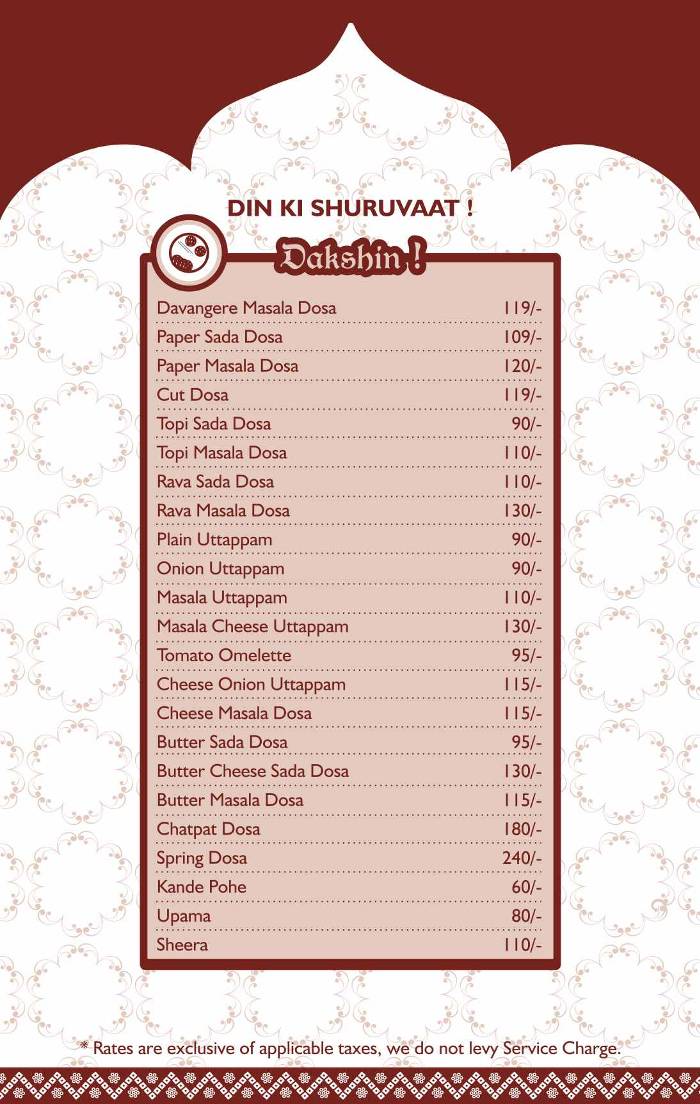 DIN KI SHURUVAAT !

Dakshin !

| | |
|---|---|
| Davangere Masala Dosa | 119/- |
| Paper Sada Dosa | 109/- |
| Paper Masala Dosa | 120/- |
| Cut Dosa | 119/- |
| Topi Sada Dosa | 90/- |
| Topi Masala Dosa | 110/- |
| Rava Sada Dosa | 110/- |
| Rava Masala Dosa | 130/- |
| Plain Uttappam | 90/- |
| Onion Uttappam | 90/- |
| Masala Uttappam | 110/- |
| Masala Cheese Uttappam | 130/- |
| Tomato Omelette | 95/- |
| Cheese Onion Uttappam | 115/- |
| Cheese Masala Dosa | 115/- |
| Butter Sada Dosa | 95/- |
| Butter Cheese Sada Dosa | 130/- |
| Butter Masala Dosa | 115/- |
| Chatpat Dosa | 180/- |
| Spring Dosa | 240/- |
| Kande Pohe | 60/- |
| Upama | 80/- |
| Sheera | 110/- |

* Rates are exclusive of applicable taxes, we do not levy Service Charge.